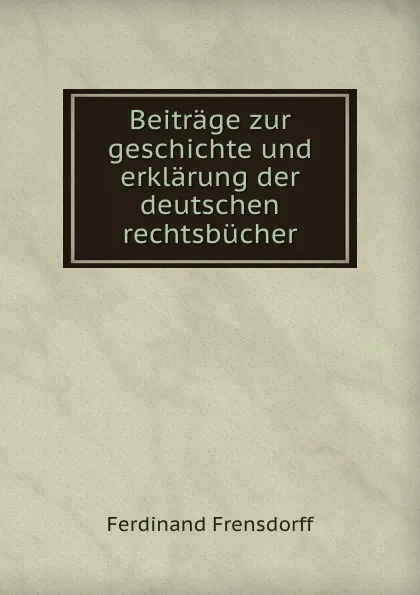 Beiträge zur geschichte und erklärung der deutschen rechtsbücher

Ferdinand Frensdorff